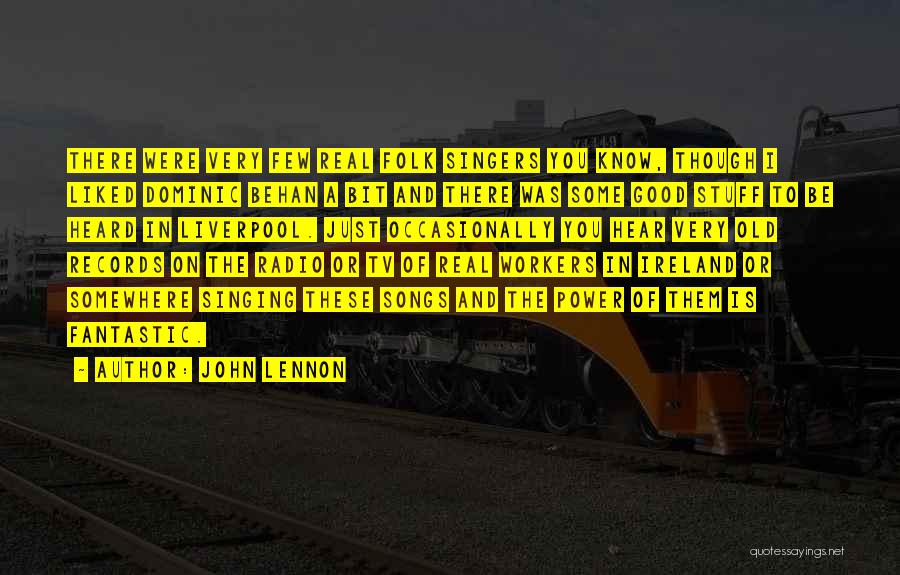 THERE WERE VERY FEW REAL FOLK SINGERS YOU KNOW, THOUGH I LIKED DOMINIC BEHAN A BIT AND THERE WAS SOME GOOD STUFF TO BE HEARD IN LIVERPOOL. JUST OCCASIONALLY YOU HEAR VERY OLD RECORDS ON THE RADIO OR TV OF REAL WORKERS IN IRELAND OR SOMEWHERE SINGING THESE SONGS AND THE POWER OF THEM IS FANTASTIC.

~ AUTHOR: JOHN LENNON

quotessayings.net